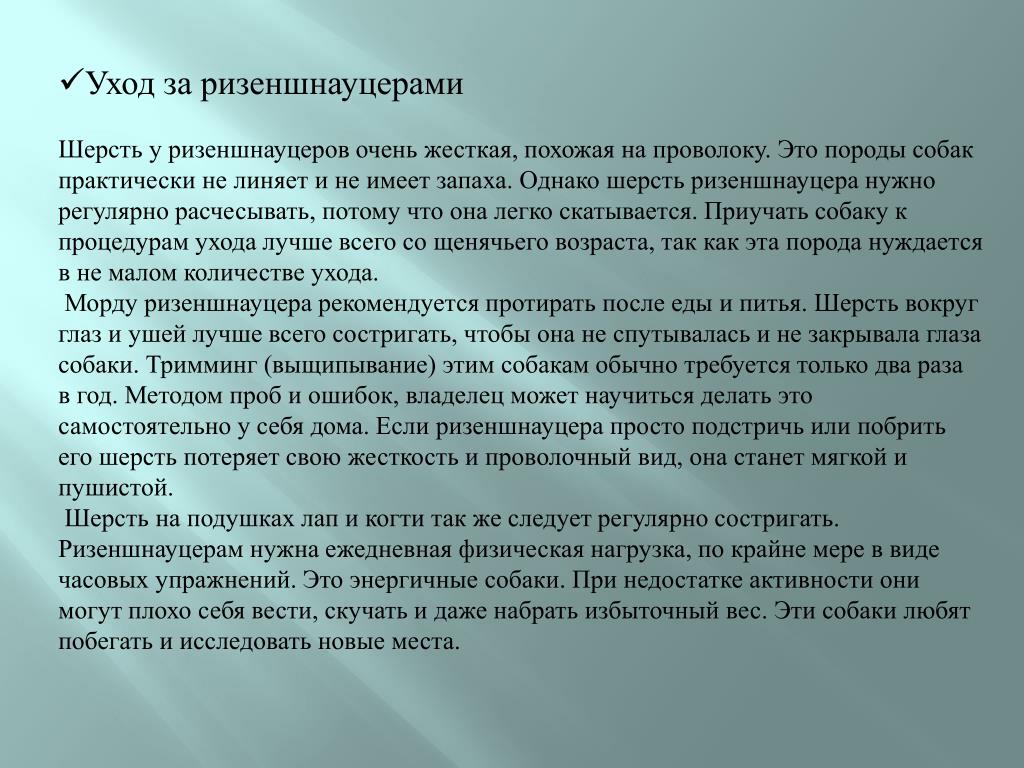 ✓Уход за ризеншнауцерами

Шерсть у ризеншнауцеров очень жесткая, похожая на проволоку. Это породы собак практически не линяет и не имеет запаха. Однако шерсть ризеншнауцера нужно регулярно расчесывать, потому что она легко скатывается. Приучать собаку к процедурам ухода лучше всего со щенячьего возраста, так как эта порода нуждается в не малом количестве ухода.

Морду ризеншнауцера рекомендуется протирать после еды и питья. Шерсть вокруг глаз и ушей лучше всего состригать, чтобы она не спутывалась и не закрывала глаза собаки. Тримминг (выщипывание) этим собакам обычно требуется только два раза в год. Методом проб и ошибок, владелец может научиться делать это самостоятельно у себя дома. Если ризеншнауцера просто подстричь или побрить его шерсть потеряет свою жесткость и проволочный вид, она станет мягкой и пушистой.

Шерсть на подушках лап и когти так же следует регулярно состригать. Ризеншнауцерам нужна ежедневная физическая нагрузка, по крайне мере в виде часовых упражнений. Это энергичные собаки. При недостатке активности они могут плохо себя вести, скучать и даже набрать избыточный вес. Эти собаки любят побегать и исследовать новые места.